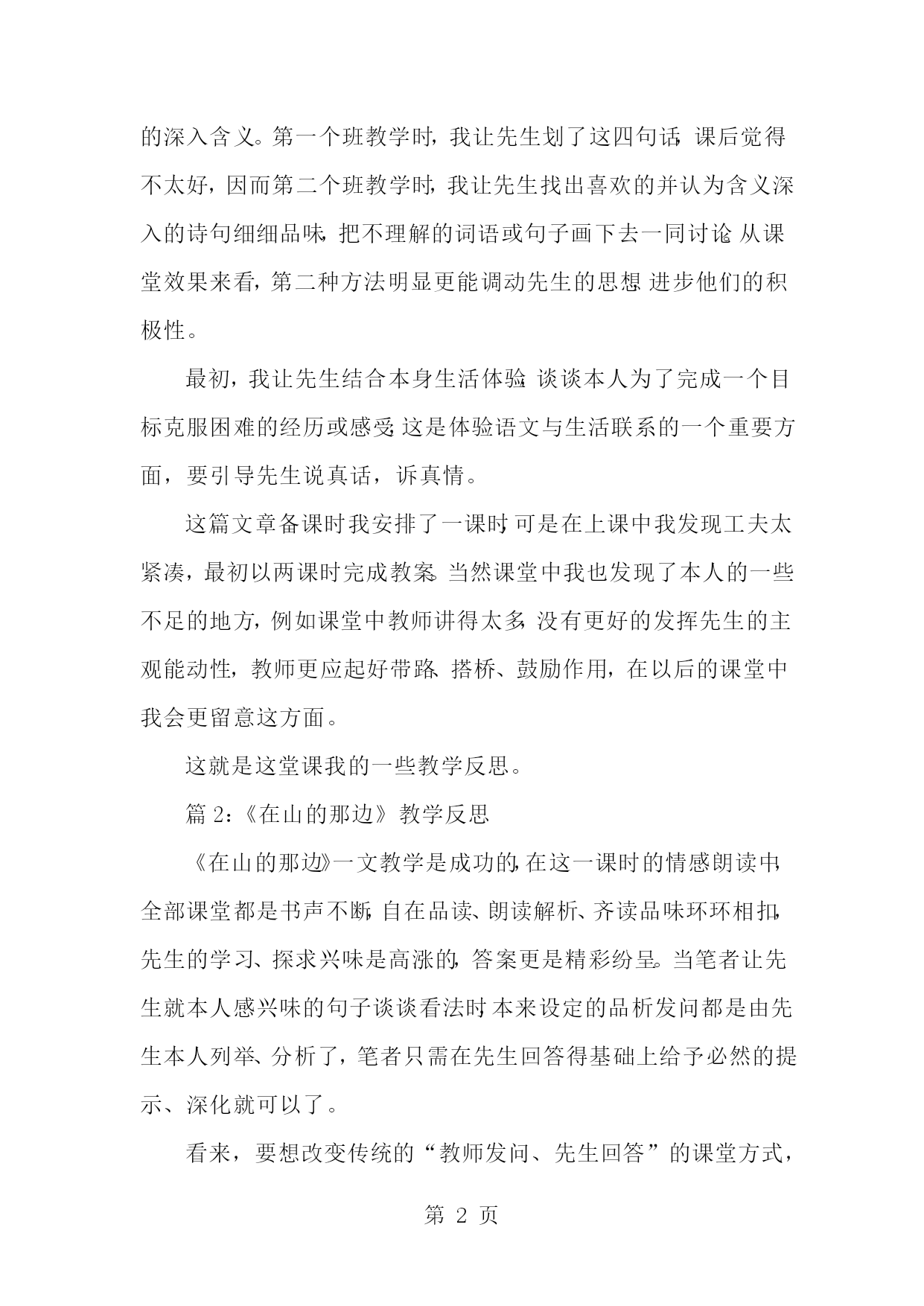 的深入含义。第一个班教学时，我让先生划了这四句话，课后觉得不太好，因而第二个班教学时，我让先生找出喜欢的并认为含义深入的诗句细细品味，把不理解的词语或句子画下去一同讨论。从课堂效果来看，第二种方法明显更能调动先生的思想，进步他们的积极性。

最初，我让先生结合本身生活体验，谈谈本人为了完成一个目标克服困难的经历或感受，这是体验语文与生活联系的一个重要方面，要引导先生说真话，诉真情。

这篇文章备课时我安排了一课时，可是在上课中我发现工夫太紧凑，最初以两课时完成教案。当然课堂中我也发现了本人的一些不足的地方，例如课堂中教师讲得太多，没有更好的发挥先生的主观能动性，教师更应起好带路、搭桥、鼓励作用，在以后的课堂中我会更留意这方面。

这就是这堂课我的一些教学反思。

篇 2：《在山的那边》教学反思

《在山的那边》一文教学是成功的，在这一课时的情感朗读中，全部课堂都是书声不断，自在品读、朗读解析、齐读品味环环相扣，先生的学习、探求兴味是高涨的，答案更是精彩纷呈。当笔者让先生就本人感兴味的句子谈谈看法时，本来设定的品析发问都是由先生本人列举、分析了，笔者只需在先生回答得基础上给予必然的提示、深化就可以了。

看来，要想改变传统的“教师发问、先生回答”的课堂方式，

第 2 页